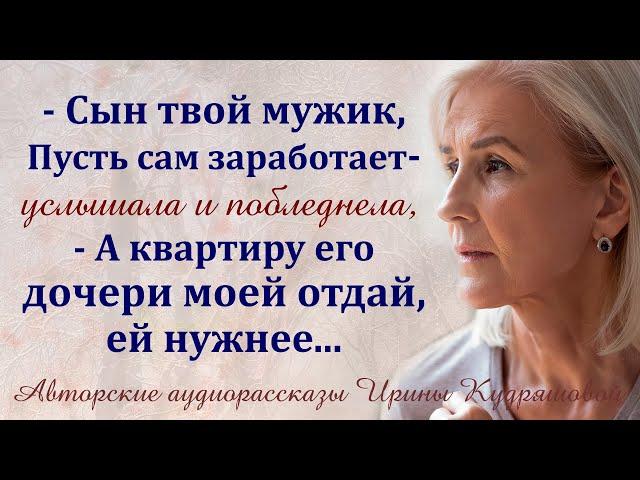 - Сын твой мужик,
Пусть сам заработает-
услышала и побледнела,
- А квартиру его
дочери моей отдай,
ей нужнее...

Авторские аудиорассказы Ирины Кудряшовой